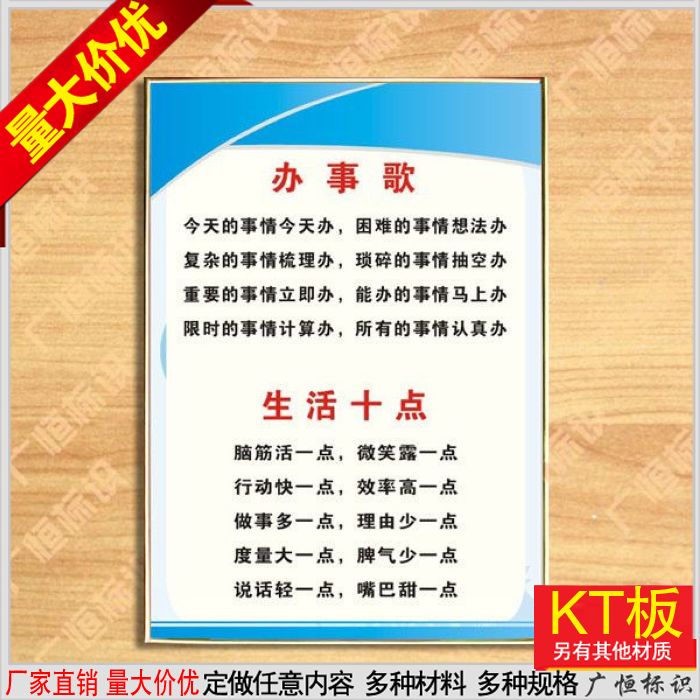 量大价优

办事歌

今天的事情今天办，困难的事情想法办
复杂的事情梳理办，琐碎的事情抽空办
重要的事情立即办，能办的事情马上办
限时的事情计算办，所有的事情认真办

生活十点

脑筋活一点，微笑露一点
行动快一点，效率高一点
做事多一点，理由少一点
度量大一点，脾气少一点
说话轻一点，嘴巴甜一点

KT板
另有其他材质

厂家直销 量大价优 定做任意内容 多种材料 多种规格 广恒标识